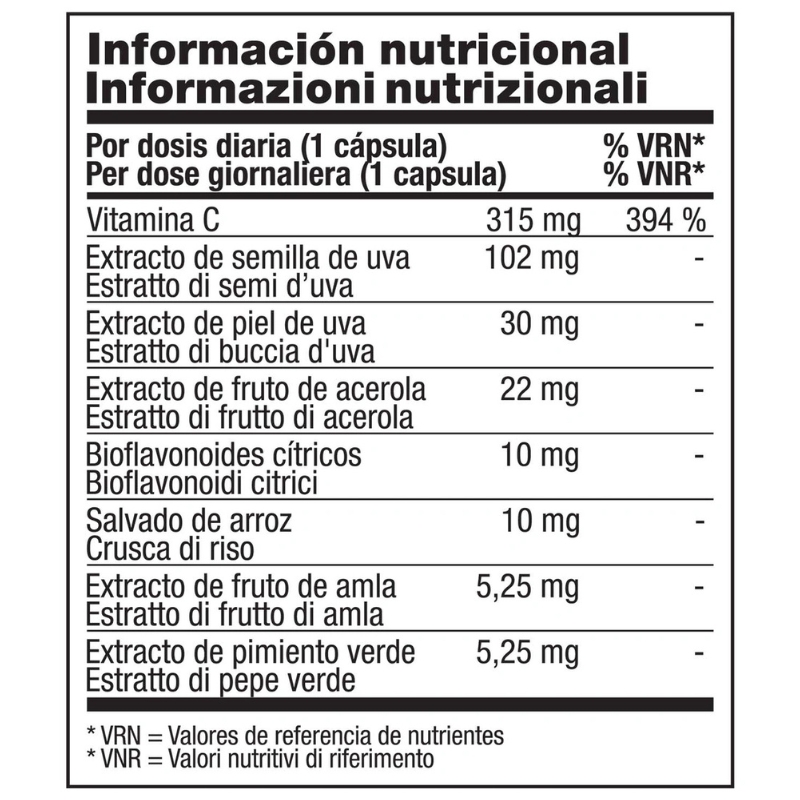 Información nutricional
Informazioni nutrizionali

| Por dosis diaria (1 cápsula) Per dose giornaliera (1 capsula) | | % VRN* % VNR* |
|---|---|---|
| Vitamina C | 315 mg | 394 % |
| Extracto de semilla de uva Estratto di semi d'uva | 102 mg | - |
| Extracto de piel de uva Estratto di buccia d'uva | 30 mg | - |
| Extracto de fruto de acerola Estratto di frutto di acerola | 22 mg | - |
| Bioflavonoides cítricos Bioflavonoidi citrici | 10 mg | - |
| Salvado de arroz Crusca di riso | 10 mg | - |
| Extracto de fruto de amla Estratto di frutto di amla | 5,25 mg | - |
| Extracto de pimiento verde Estratto di pepe verde | 5,25 mg | - |

* VRN = Valores de referencia de nutrientes
* VNR = Valori nutritivi di riferimento